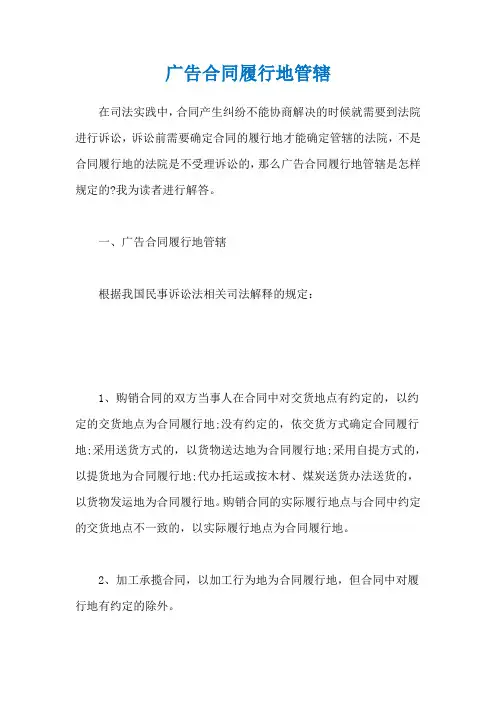 广告合同履行地管辖

在司法实践中，合同产生纠纷不能协商解决的时候就需要到法院进行诉讼，诉讼前需要确定合同的履行地才能确定管辖的法院，不是合同履行地的法院是不受理诉讼的，那么广告合同履行地管辖是怎样规定的?我为读者进行解答。

一、广告合同履行地管辖

根据我国民事诉讼法相关司法解释的规定：

1、购销合同的双方当事人在合同中对交货地点有约定的，以约定的交货地点为合同履行地;没有约定的，依交货方式确定合同履行地;采用送货方式的，以货物送达地为合同履行地;采用自提方式的，以提货地为合同履行地;代办托运或按木材、煤炭送货办法送货的，以货物发运地为合同履行地。购销合同的实际履行地点与合同中约定的交货地点不一致的，以实际履行地点为合同履行地。

2、加工承揽合同，以加工行为地为合同履行地，但合同中对履行地有约定的除外。